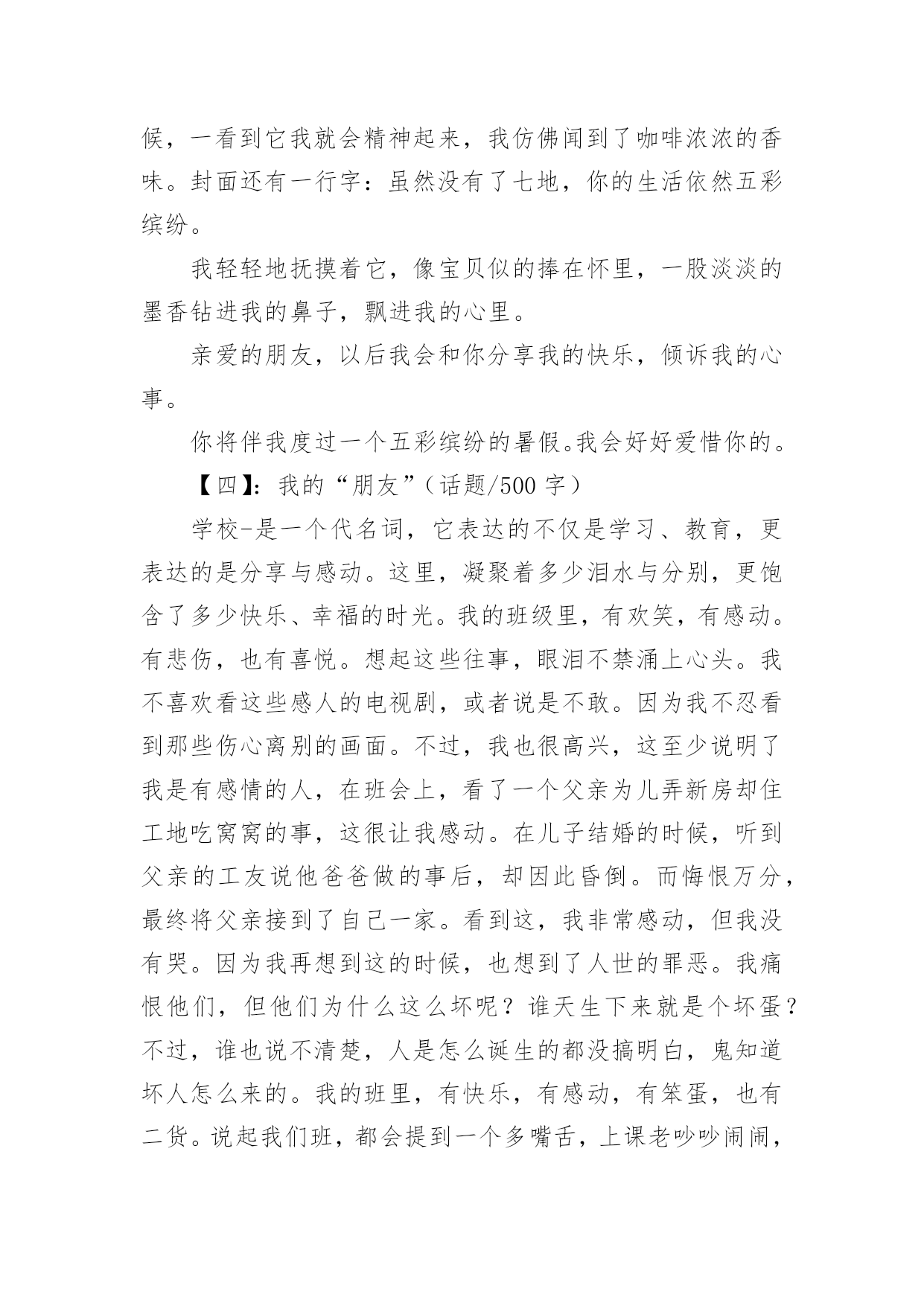 候，一看到它我就会精神起来，我仿佛闻到了咖啡浓浓的香味。封面还有一行字：虽然没有了七地，你的生活依然五彩缤纷。

我轻轻地抚摸着它，像宝贝似的捧在怀里，一股淡淡的墨香钻进我的鼻子，飘进我的心里。

亲爱的朋友，以后我会和你分享我的快乐，倾诉我的心事。

你将伴我度过一个五彩缤纷的暑假。我会好好爱惜你的。

【四】：我的“朋友”（话题/500 字）

学校-是一个代名词，它表达的不仅是学习、教育，更表达的是分享与感动。这里，凝聚着多少泪水与分别，更饱含了多少快乐、幸福的时光。我的班级里，有欢笑，有感动。有悲伤，也有喜悦。想起这些往事，眼泪不禁涌上心头。我不喜欢看这些感人的电视剧，或者说是不敢。因为我不忍看到那些伤心离别的画面。不过，我也很高兴，这至少说明了我是有感情的人，在班会上，看了一个父亲为儿弄新房却住工地吃窝窝的事，这很让我感动。在儿子结婚的时候，听到父亲的工友说他爸爸做的事后，却因此昏倒。而悔恨万分，最终将父亲接到了自己一家。看到这，我非常感动，但我没有哭。因为我再想到这的时候，也想到了人世的罪恶。我痛恨他们，但他们为什么这么坏呢？谁天生下来就是个坏蛋？不过，谁也说不清楚，人是怎么诞生的都没搞明白，鬼知道坏人怎么来的。我的班里，有快乐，有感动，有笨蛋，也有二货。说起我们班，都会提到一个多嘴舌，上课老吵吵闹闹，